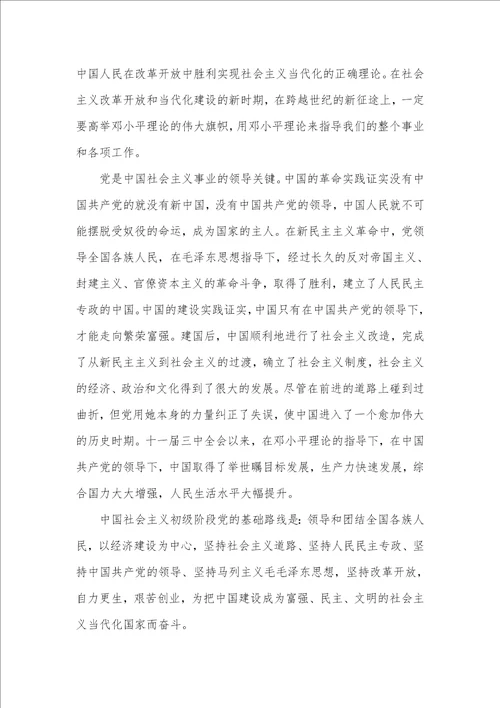 中国人民在改革开放中胜利实现社会主义当代化的正确理论。在社会主义改革开放和当代化建设的新时期，在跨越世纪的新征途上，一定要高举邓小平理论的伟大旗帜，用邓小平理论来指导我们的整个事业和各项工作。

党是中国社会主义事业的领导关键。中国的革命实践证实没有中国共产党的就没有新中国，没有中国共产党的领导，中国人民就不可能摆脱受奴役的命运，成为国家的主人。在新民主主义革命中，党领导全国各族人民，在毛泽东思想指导下，经过长久的反对帝国主义、封建主义、官僚资本主义的革命斗争，取得了胜利，建立了人民民主专政的中国。中国的建设实践证实，中国只有在中国共产党的领导下，才能走向繁荣富强。建国后，中国顺利地进行了社会主义改造，完成了从新民主主义到社会主义的过渡，确立了社会主义制度，社会主义的经济、政治和文化得到了很大的发展。尽管在前进的道路上碰到过曲折，但党用她本身的力量纠正了失误，使中国进入了一个愈加伟大的历史时期。十一届三中全会以来，在邓小平理论的指导下，在中国共产党的领导下，中国取得了举世瞩目标发展，生产力快速发展，综合国力大大增强，人民生活水平大幅提升。

中国社会主义初级阶段党的基础路线是：领导和团结全国各族人民，以经济建设为中心，坚持社会主义道路、坚持人民民主专政、坚持中国共产党的领导、坚持马列主义毛毛泽东思想，坚持改革开放，自力更生，艰苦创业，为把中国建设成为富强、民主、文明的社会主义当代化国家而奋斗。